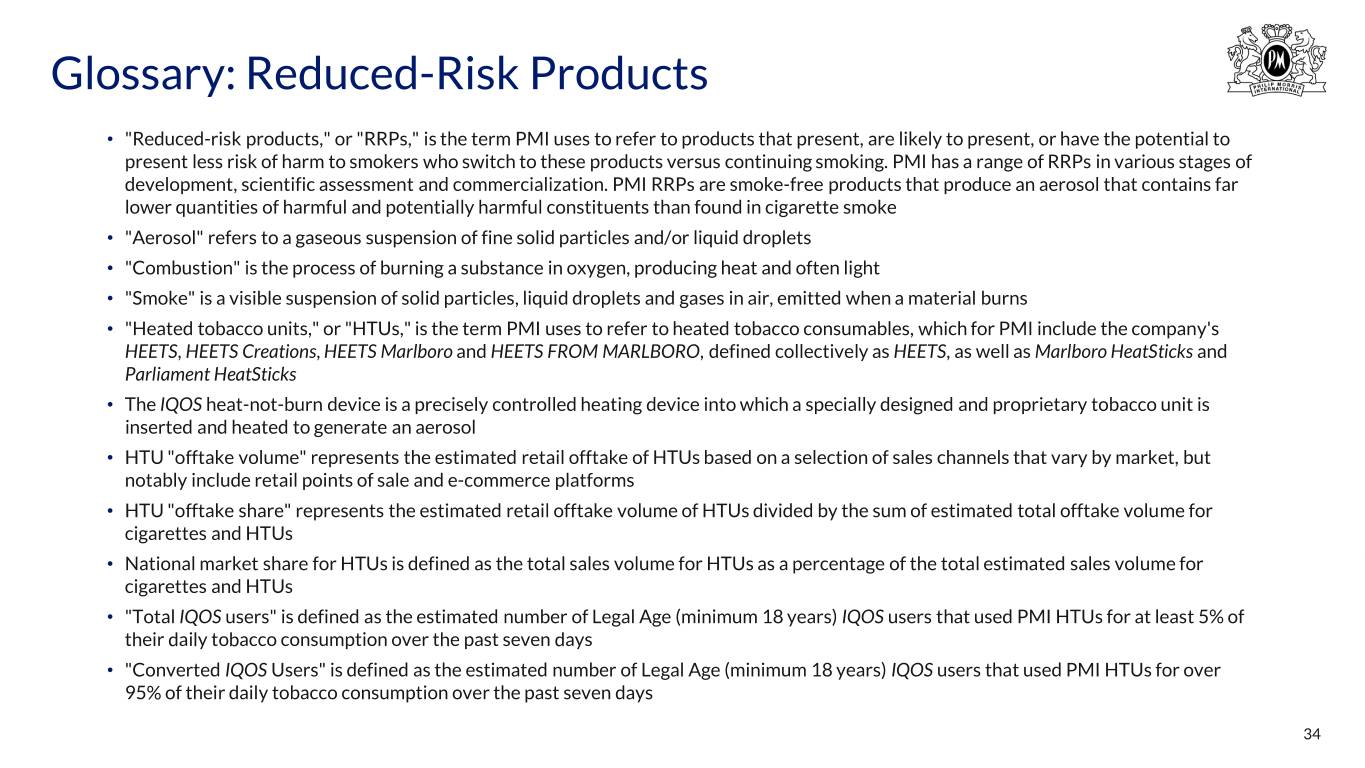 Glossary: Reduced-Risk Products

PM
PHILIP MORRIS INTERNATIONAL

• "Reduced-risk products," or "RRPs," is the term PMI uses to refer to products that present, are likely to present, or have the potential to present less risk of harm to smokers who switch to these products versus continuing smoking. PMI has a range of RRPs in various stages of development, scientific assessment and commercialization. PMI RRPs are smoke-free products that produce an aerosol that contains far lower quantities of harmful and potentially harmful constituents than found in cigarette smoke

• "Aerosol" refers to a gaseous suspension of fine solid particles and/or liquid droplets

• "Combustion" is the process of burning a substance in oxygen, producing heat and often light

• "Smoke" is a visible suspension of solid particles, liquid droplets and gases in air, emitted when a material burns

• "Heated tobacco units," or "HTUs," is the term PMI uses to refer to heated tobacco consumables, which for PMI include the company's HEETS, HEETS Creations, HEETS Marlboro and HEETS FROM MARLBORO, defined collectively as HEETS, as well as Marlboro HeatSticks and Parliament HeatSticks

• The IQOS heat-not-burn device is a precisely controlled heating device into which a specially designed and proprietary tobacco unit is inserted and heated to generate an aerosol

• HTU "offtake volume" represents the estimated retail offtake of HTUs based on a selection of sales channels that vary by market, but notably include retail points of sale and e-commerce platforms

• HTU "offtake share" represents the estimated retail offtake volume of HTUs divided by the sum of estimated total offtake volume for cigarettes and HTUs

• National market share for HTUs is defined as the total sales volume for HTUs as a percentage of the total estimated sales volume for cigarettes and HTUs

• "Total IQOS users" is defined as the estimated number of Legal Age (minimum 18 years) IQOS users that used PMI HTUs for at least 5% of their daily tobacco consumption over the past seven days

• "Converted IQOS Users" is defined as the estimated number of Legal Age (minimum 18 years) IQOS users that used PMI HTUs for over 95% of their daily tobacco consumption over the past seven days

34